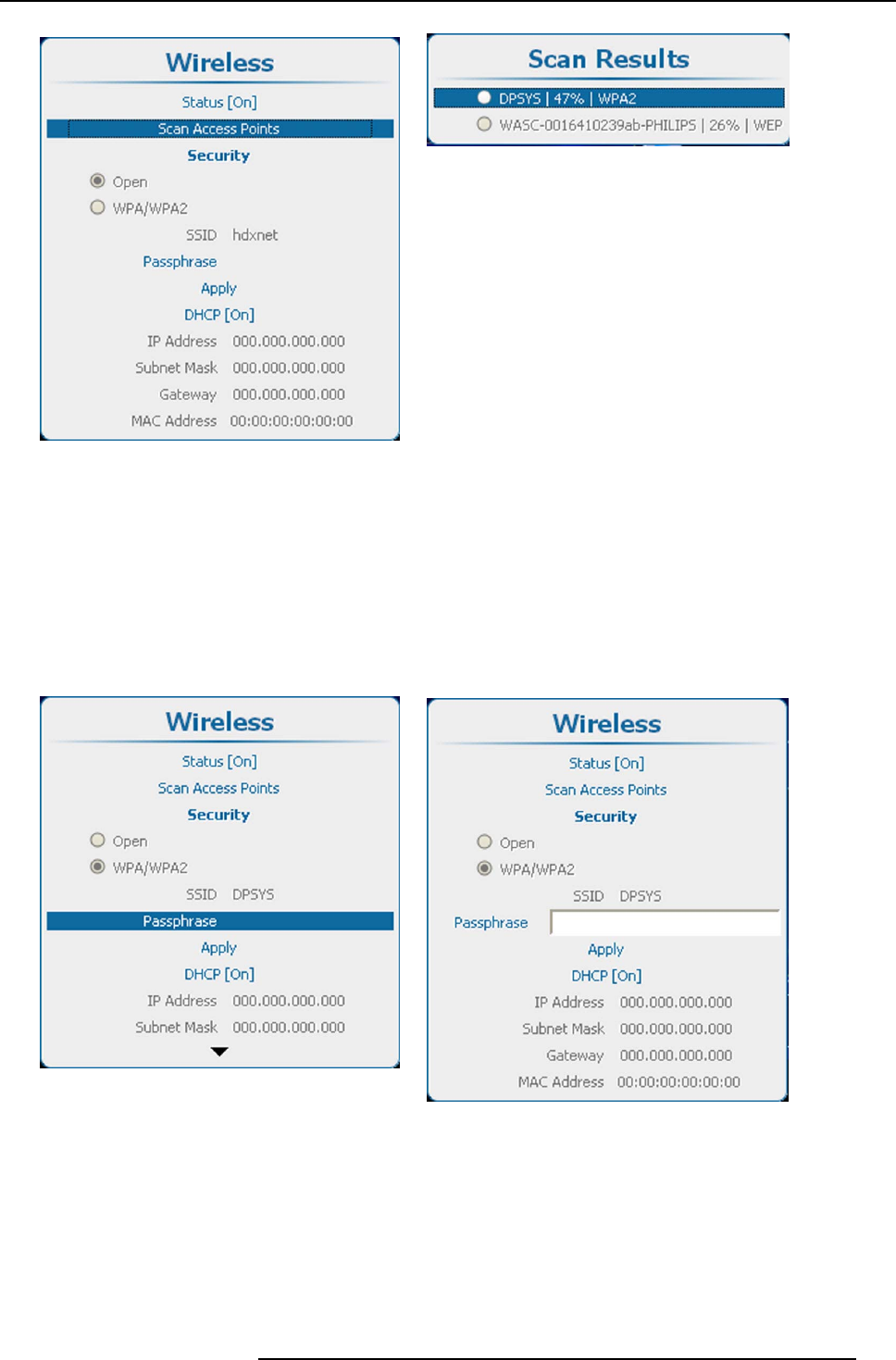 Wireless

Status [On]

Scan Access Points

Security

Open

WPA/WPA2

SSID hdxnet

Passphrase

Apply

DHCP [On]

IP Address 000.000.000.000

Subnet Mask 000.000.000.000

Gateway 000.000.000.000

MAC Address 00:00:00:00:00:00

Scan Results

DPSYS | 47% | WPA2

WASC-0016410239ab-PHILIPS | 26% | WEP

Wireless

Status [On]

Scan Access Points

Security

Open

WPA/WPA2

SSID DPSYS

Passphrase

Apply

DHCP [On]

IP Address 000.000.000.000

Subnet Mask 000.000.000.000

Wireless

Status [On]

Scan Access Points

Security

Open

WPA/WPA2

SSID DPSYS

Passphrase

Apply

DHCP [On]

IP Address 000.000.000.000

Subnet Mask 000.000.000.000

Gateway 000.000.000.000

MAC Address 00:00:00:00:00:00